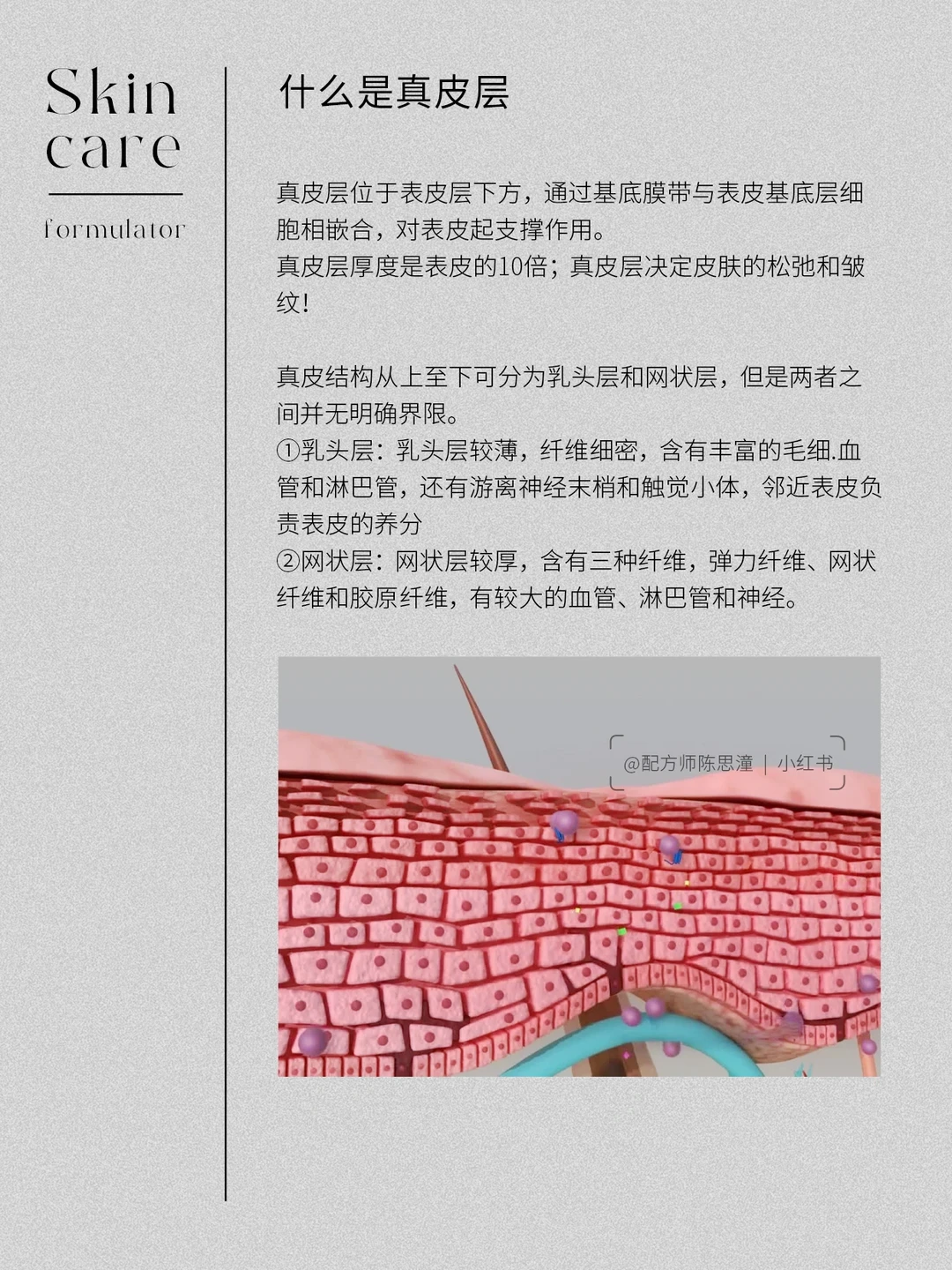 Skin
care

formulator

什么是真皮层

真皮层位于表皮层下方，通过基底膜带与表皮基底层细胞相嵌合，对表皮起支撑作用。
真皮层厚度是表皮的10倍；真皮层决定皮肤的松弛和皱纹！

真皮结构从上至下可分为乳头层和网状层，但是两者之间并无明确界限。
①乳头层：乳头层较薄，纤维细密，含有丰富的毛细.血管和淋巴管，还有游离神经末梢和触觉小体，邻近表皮负责表皮的养分
②网状层：网状层较厚，含有三种纤维，弹力纤维、网状纤维和胶原纤维，有较大的血管、淋巴管和神经。

@配方师陈思潼 | 小红书